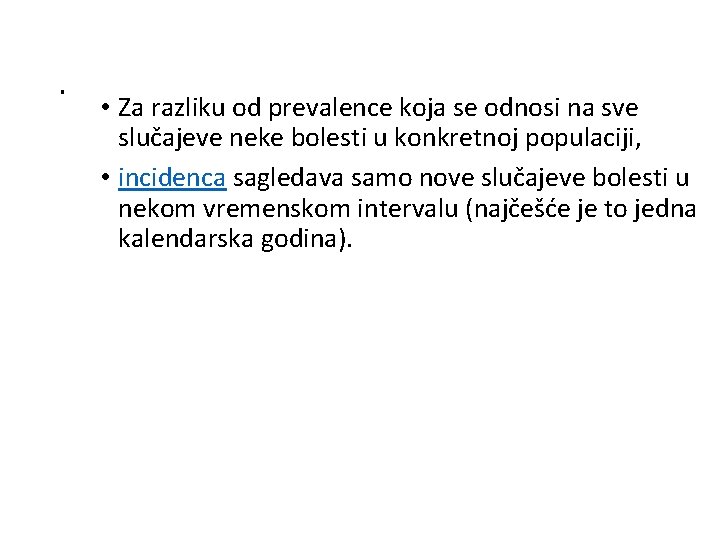 .

• Za razliku od prevalence koja se odnosi na sve slučajeve neke bolesti u konkretnoj populaciji,

• incidenca sagledava samo nove slučajeve bolesti u nekom vremenskom intervalu (najčešće je to jedna kalendarska godina).